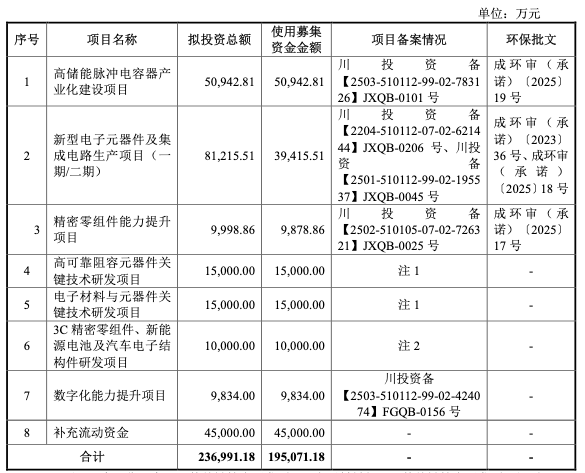 单位：万元

| 序号 | 项目名称 | 拟投资总额 | 使用募集资金金额 | 项目备案情况 | 环保批文 |
|---|---|---|---|---|---|
| 1 | 高储能脉冲电容器产业化建设项目 | 50,942.81 | 50,942.81 | 川投资备【2503-510112-99-02-783126】JXQB-0101 号 | 成环审（承诺）〔2025〕19 号 |
| 2 | 新型电子元器件及集成电路生产项目（一期/二期） | 81,215.51 | 39,415.51 | 川投资备【2204-510112-07-02-621444】JXQB-0206 号、川投资备【2501-510112-99-02-195537】JXQB-0045 号 | 成环审（承诺）〔2023〕36 号、成环审（承诺）〔2025〕18 号 |
| 3 | 精密零组件能力提升项目 | 9,998.86 | 9,878.86 | 川投资备【2502-510105-07-02-726321】JXQB-0025 号 | 成环审（承诺）〔2025〕17 号 |
| 4 | 高可靠阻容元器件关键技术研发项目 | 15,000.00 | 15,000.00 | 注 1 | - |
| 5 | 电子材料与元器件关键技术研发项目 | 15,000.00 | 15,000.00 | 注 1 | - |
| 6 | 3C 精密零组件、新能源电池及汽车电子结构件研发项目 | 10,000.00 | 10,000.00 | 注 2 | - |
| 7 | 数字化能力提升项目 | 9,834.00 | 9,834.00 | 川投资备【2503-510112-99-02-424074】FGQB-0156 号 | - |
| 8 | 补充流动资金 | 45,000.00 | 45,000.00 | - | - |
| 合计 | | 236,991.18 | 195,071.18 | - | - |